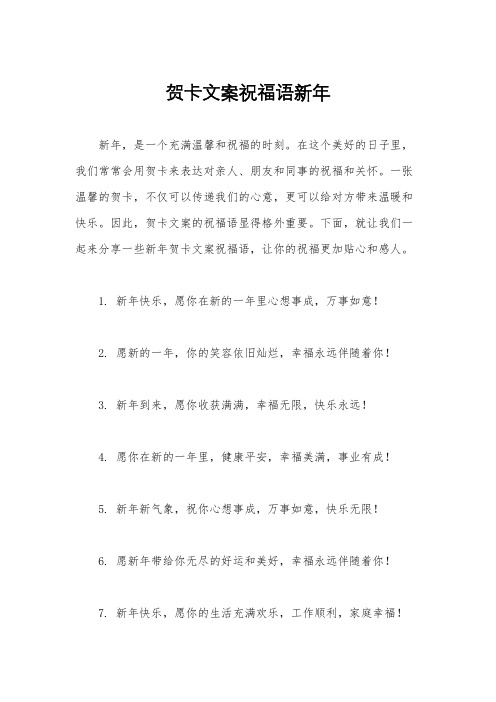 贺卡文案祝福语新年

新年，是一个充满温馨和祝福的时刻。在这个美好的日子里，我们常常会用贺卡来表达对亲人、朋友和同事的祝福和关怀。一张温馨的贺卡，不仅可以传递我们的心意，更可以给对方带来温暖和快乐。因此，贺卡文案的祝福语显得格外重要。下面，就让我们一起来分享一些新年贺卡文案祝福语，让你的祝福更加贴心和感人。

1. 新年快乐，愿你在新的一年里心想事成，万事如意！

2. 愿新的一年，你的笑容依旧灿烂，幸福永远伴随着你！

3. 新年到来，愿你收获满满，幸福无限，快乐永远！

4. 愿你在新的一年里，健康平安，幸福美满，事业有成！

5. 新年新气象，祝你心想事成，万事如意，快乐无限！

6. 愿新年带给你无尽的好运和美好，幸福永远伴随着你！

7. 新年快乐，愿你的生活充满欢乐，工作顺利，家庭幸福！